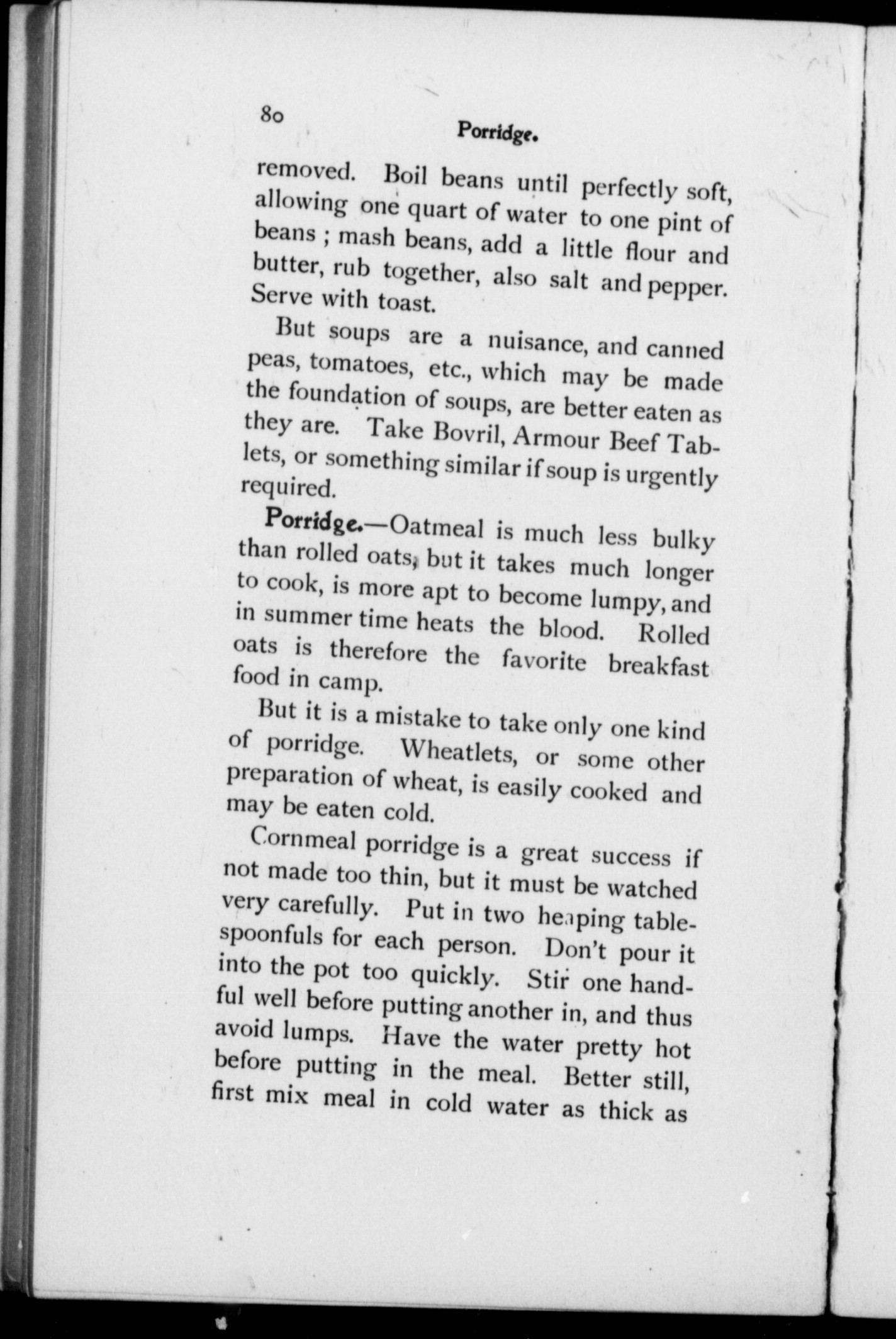 80

Porridge.

removed. Boil beans until perfectly soft, allowing one quart of water to one pint of beans ; mash beans, add a little flour and butter, rub together, also salt and pepper. Serve with toast.

But soups are a nuisance, and canned peas, tomatoes, etc., which may be made the foundation of soups, are better eaten as they are. Take Bovril, Armour Beef Tablets, or something similar if soup is urgently required.

Porridge.—Oatmeal is much less bulky than rolled oats, but it takes much longer to cook, is more apt to become lumpy, and in summer time heats the blood. Rolled oats is therefore the favorite breakfast food in camp.

But it is a mistake to take only one kind of porridge. Wheatlets, or some other preparation of wheat, is easily cooked and may be eaten cold.

Cornmeal porridge is a great success if not made too thin, but it must be watched very carefully. Put in two heaping tablespoonfuls for each person. Don't pour it into the pot too quickly. Stir one handful well before putting another in, and thus avoid lumps. Have the water pretty hot before putting in the meal. Better still, first mix meal in cold water as thick as